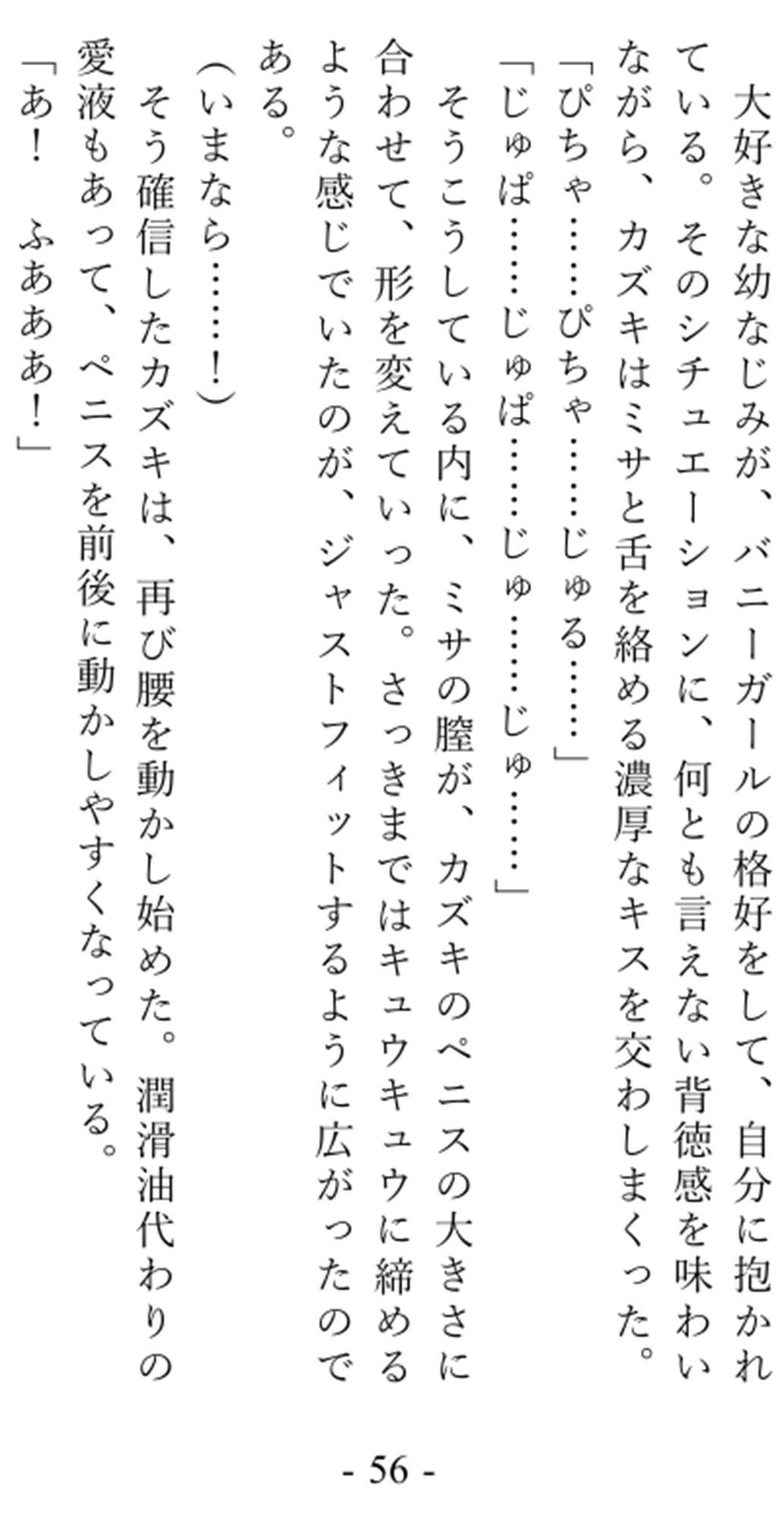 大好きな幼なじみが、バニーガールの格好をして、自分に抱かれている。そのシチュエーションに、何とも言えない背徳感を味わいながら、カズキはミサと舌を絡める濃厚なキスを交わしまくった。

「ぴちゃ……ぴちゃ……じゅる……」

「じゅぱ……じゅぱ……じゅ……じゅ……」

そうこうしている内に、ミサの膣が、カズキのペニスの大きさに合わせて、形を変えていった。さっきまではキュウキュウに締めるような感じでいたのが、ジャストフィットするように広がったのである。

（いまなら……！）

そう確信したカズキは、再び腰を動かし始めた。潤滑油代わりの愛液もあって、ペニスを前後に動かしやすくなっている。

「あ！　ふあああ！」

- 56 -